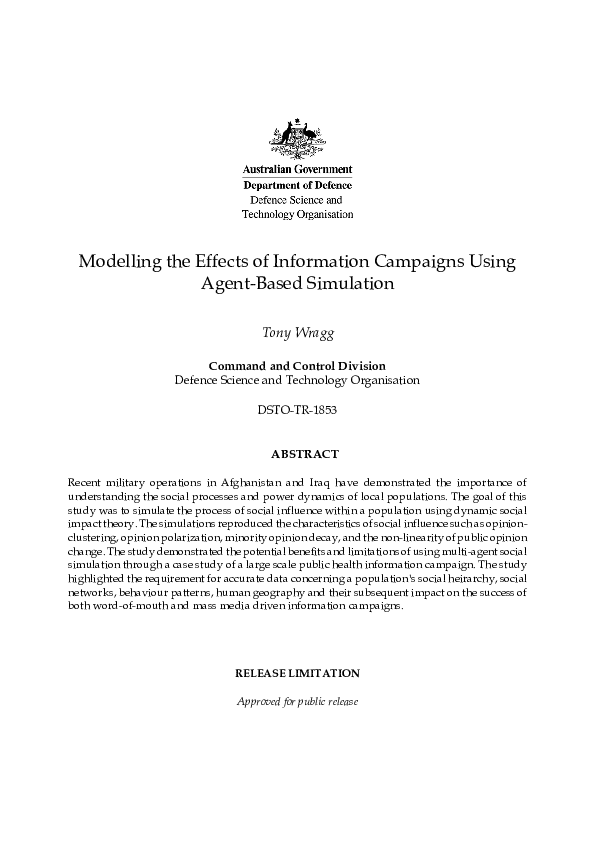 Australian Government
Department of Defence
Defence Science and Technology Organisation

Modelling the Effects of Information Campaigns Using Agent-Based Simulation

Tony Wragg

Command and Control Division
Defence Science and Technology Organisation

DSTO-TR-1853

ABSTRACT

Recent military operations in Afghanistan and Iraq have demonstrated the importance of understanding the social processes and power dynamics of local populations. The goal of this study was to simulate the process of social influence within a population using dynamic social impact theory. The simulations reproduced the characteristics of social influence such as opinion-clustering, opinion polarization, minority opinion decay, and the non-linearity of public opinion change. The study demonstrated the potential benefits and limitations of using multi-agent social simulation through a case study of a large scale public health information campaign. The study highlighted the requirement for accurate data concerning a population's social heirarchy, social networks, behaviour patterns, human geography and their subsequent impact on the success of both word-of-mouth and mass media driven information campaigns.

RELEASE LIMITATION

Approved for public release